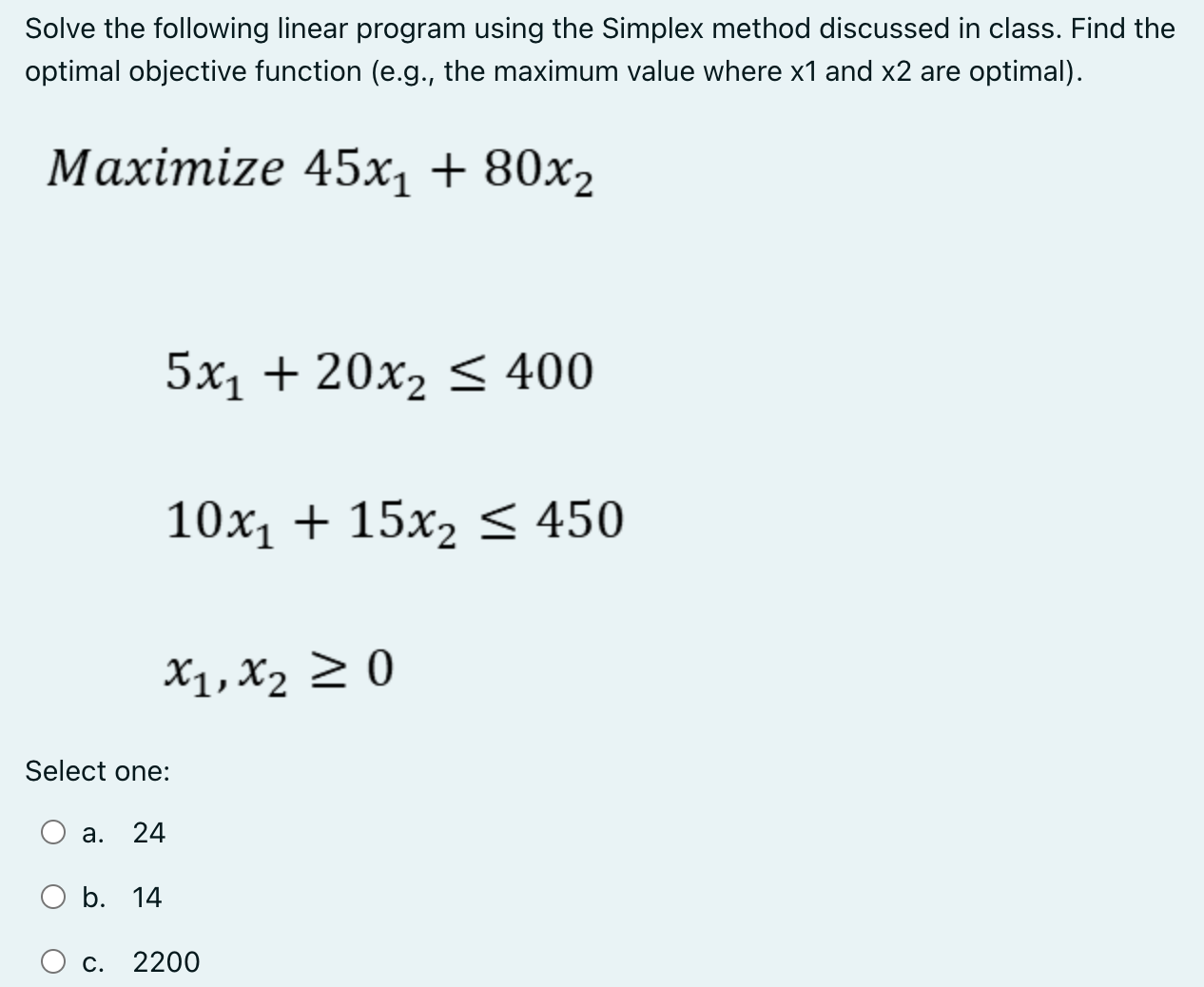 Solve the following linear program using the Simplex method discussed in class. Find the optimal objective function (e.g., the maximum value where x1 and x2 are optimal).

$Maximize\ 45x_1 + 80x_2$

$5x_1 + 20x_2 \leq 400$

$10x_1 + 15x_2 \leq 450$

$x_1, x_2 \geq 0$

Select one:

a. 24

b. 14

c. 2200